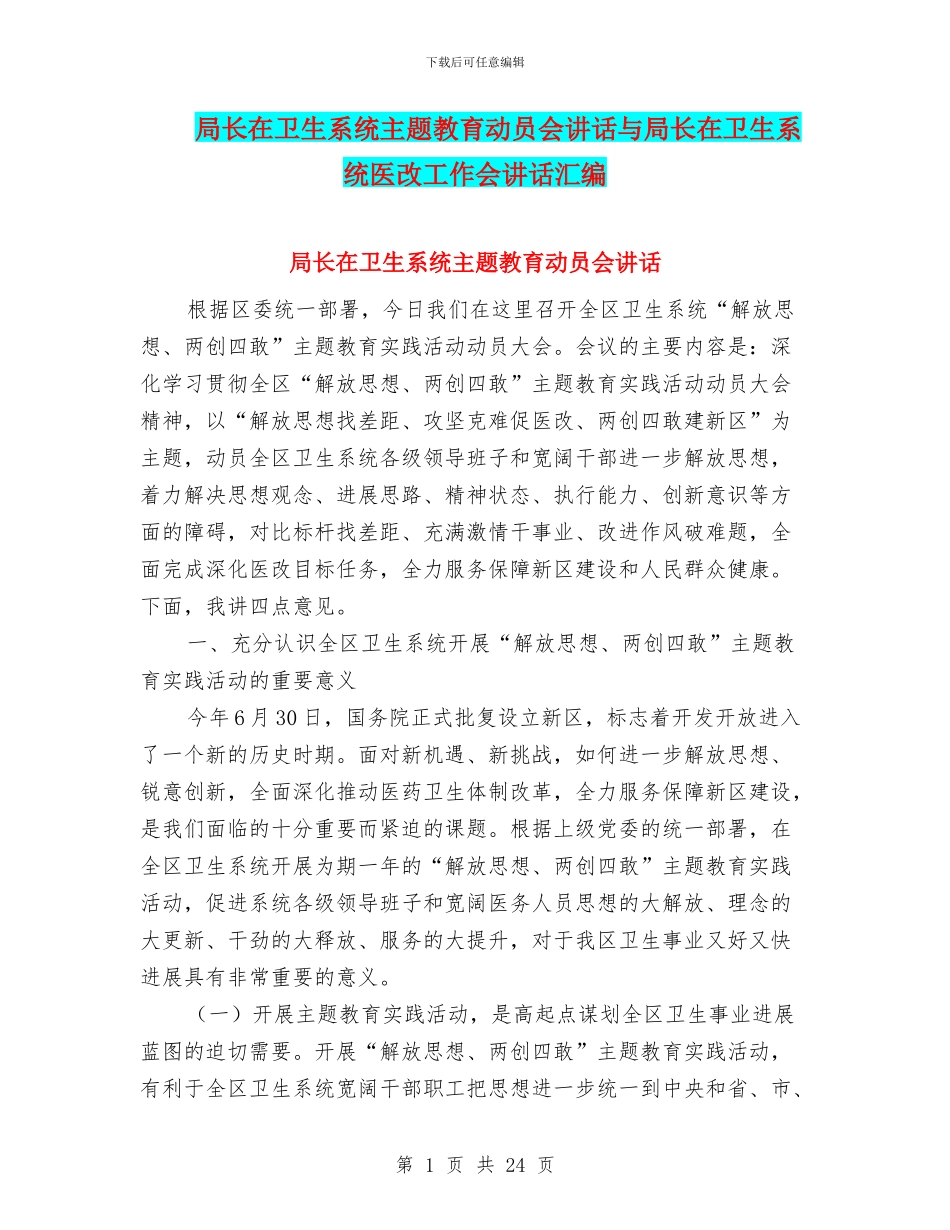 下载后可任意编辑

局长在卫生系统主题教育动员会讲话与局长在卫生系统医改工作会讲话汇编

局长在卫生系统主题教育动员会讲话

根据区委统一部署，今日我们在这里召开全区卫生系统“解放思想、两创四敢”主题教育实践活动动员大会。会议的主要内容是：深化学习贯彻全区“解放思想、两创四敢”主题教育实践活动动员大会精神，以“解放思想找差距、攻坚克难促医改、两创四敢建新区”为主题，动员全区卫生系统各级领导班子和宽阔干部进一步解放思想，着力解决思想观念、进展思路、精神状态、执行能力、创新意识等方面的障碍，对比标杆找差距、充满激情干事业、改进作风破难题，全面完成深化医改目标任务，全力服务保障新区建设和人民群众健康。下面，我讲四点意见。

一、充分认识全区卫生系统开展“解放思想、两创四敢”主题教育实践活动的重要意义

今年6月30日，国务院正式批复设立新区，标志着开发开放进入了一个新的历史时期。面对新机遇、新挑战，如何进一步解放思想、锐意创新，全面深化推动医药卫生体制改革，全力服务保障新区建设，是我们面临的十分重要而紧迫的课题。根据上级党委的统一部署，在全区卫生系统开展为期一年的“解放思想、两创四敢”主题教育实践活动，促进系统各级领导班子和宽阔医务人员思想的大解放、理念的大更新、干劲的大释放、服务的大提升，对于我区卫生事业又好又快进展具有非常重要的意义。

（一）开展主题教育实践活动，是高起点谋划全区卫生事业进展蓝图的迫切需要。开展“解放思想、两创四敢”主题教育实践活动，有利于全区卫生系统宽阔干部职工把思想进一步统一到中央和省、市、

第 1 页 共 24 页